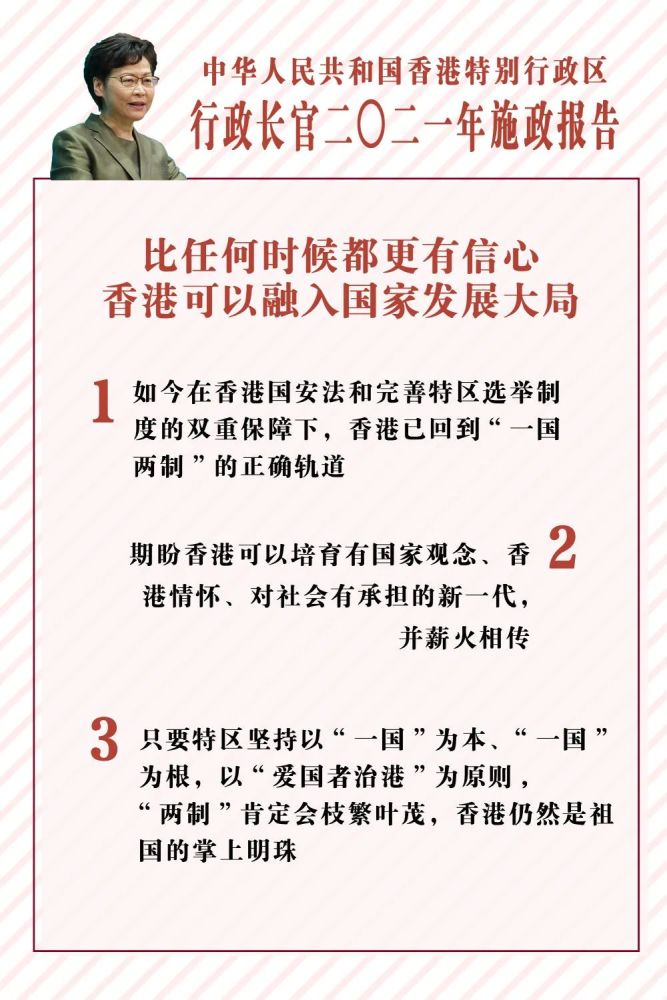 中华人民共和国香港特别行政区
行政长官二〇二一年施政报告

比任何时候都更有信心
香港可以融入国家发展大局

1 如今在香港国安法和完善特区选举制度的双重保障下，香港已回到“一国两制”的正确轨道

期盼香港可以培育有国家观念、香港情怀、对社会有承担的新一代，并薪火相传 2

3 只要特区坚持以“一国”为本、“一国”为根，以“爱国者治港”为原则，“两制”肯定会枝繁叶茂，香港仍然是祖国的掌上明珠